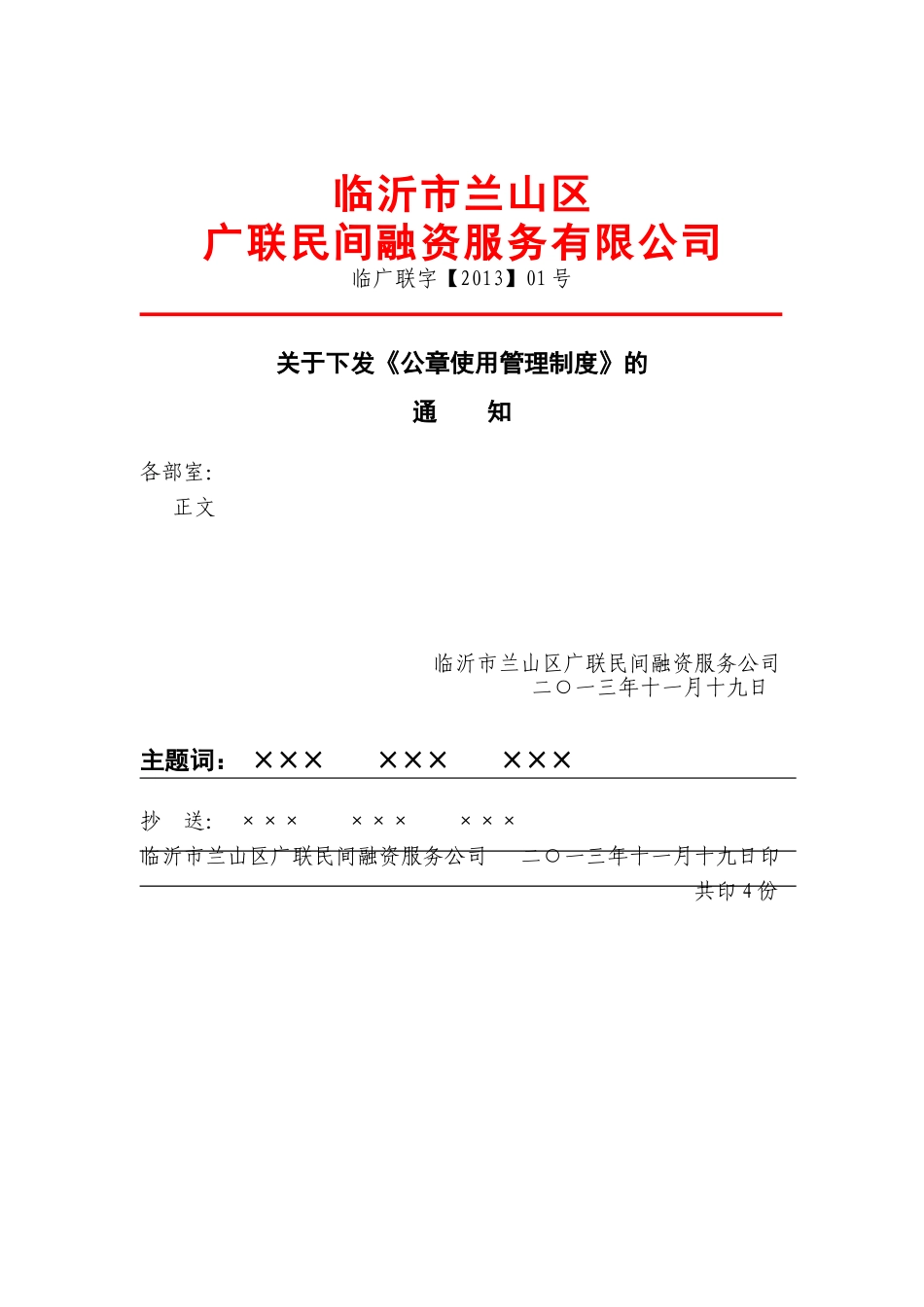 临沂市兰山区
广联民间融资服务有限公司
临广联字【2013】01号

关于下发《公章使用管理制度》的
通 知

各部室:
正文

临沂市兰山区广联民间融资服务公司
二〇一三年十一月十九日

主题词: ××× ××× ×××

抄 送: ××× ××× ×××
临沂市兰山区广联民间融资服务公司 二〇一三年十一月十九日印
共印4份